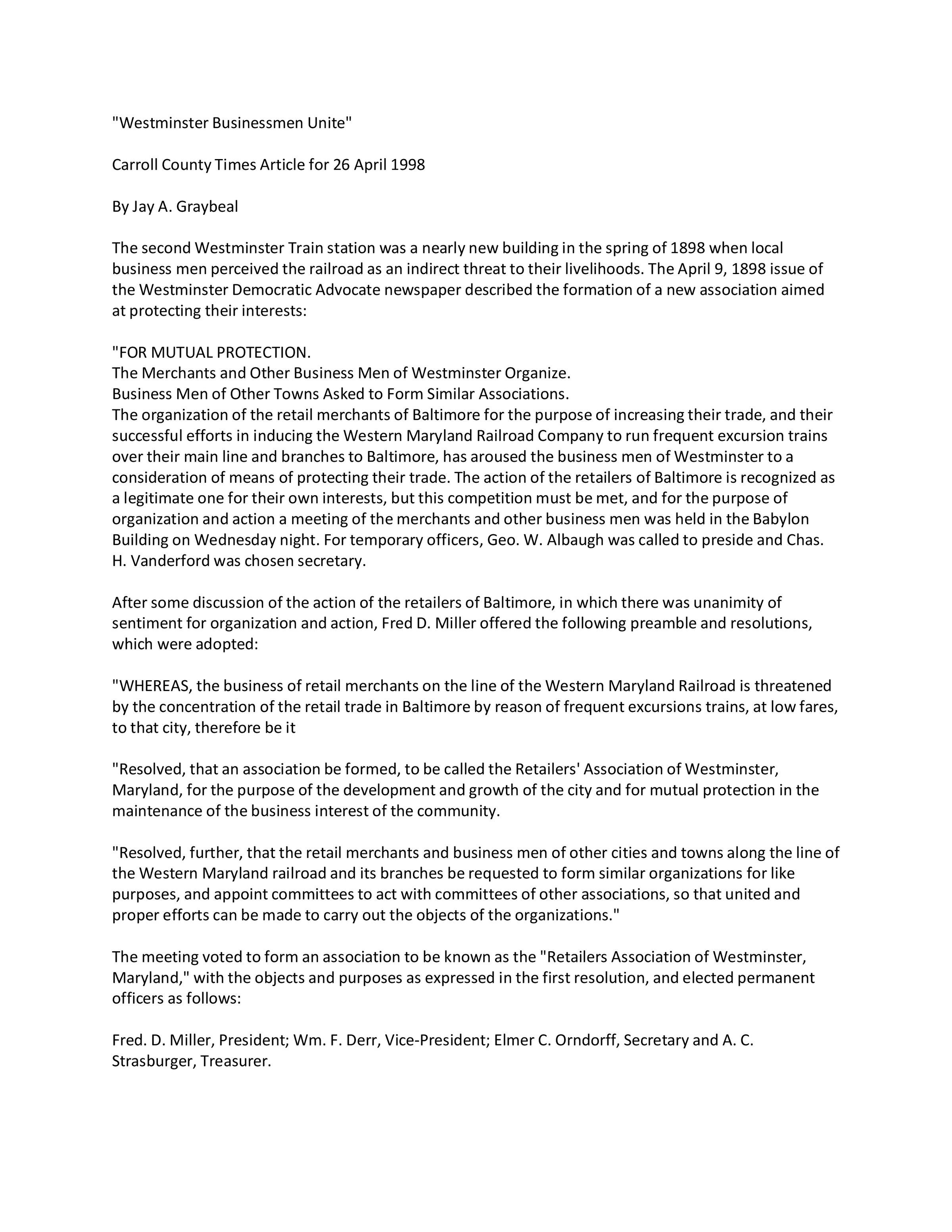 "Westminster Businessmen Unite"

Carroll County Times Article for 26 April 1998

By Jay A. Graybeal

The second Westminster Train station was a nearly new building in the spring of 1898 when local business men perceived the railroad as an indirect threat to their livelihoods. The April 9, 1898 issue of the Westminster Democratic Advocate newspaper described the formation of a new association aimed at protecting their interests:

"FOR MUTUAL PROTECTION.
The Merchants and Other Business Men of Westminster Organize.
Business Men of Other Towns Asked to Form Similar Associations.
The organization of the retail merchants of Baltimore for the purpose of increasing their trade, and their successful efforts in inducing the Western Maryland Railroad Company to run frequent excursion trains over their main line and branches to Baltimore, has aroused the business men of Westminster to a consideration of means of protecting their trade. The action of the retailers of Baltimore is recognized as a legitimate one for their own interests, but this competition must be met, and for the purpose of organization and action a meeting of the merchants and other business men was held in the Babylon Building on Wednesday night. For temporary officers, Geo. W. Albaugh was called to preside and Chas. H. Vanderford was chosen secretary.

After some discussion of the action of the retailers of Baltimore, in which there was unanimity of sentiment for organization and action, Fred D. Miller offered the following preamble and resolutions, which were adopted:

"WHEREAS, the business of retail merchants on the line of the Western Maryland Railroad is threatened by the concentration of the retail trade in Baltimore by reason of frequent excursions trains, at low fares, to that city, therefore be it

"Resolved, that an association be formed, to be called the Retailers' Association of Westminster, Maryland, for the purpose of the development and growth of the city and for mutual protection in the maintenance of the business interest of the community.

"Resolved, further, that the retail merchants and business men of other cities and towns along the line of the Western Maryland railroad and its branches be requested to form similar organizations for like purposes, and appoint committees to act with committees of other associations, so that united and proper efforts can be made to carry out the objects of the organizations."

The meeting voted to form an association to be known as the "Retailers Association of Westminster, Maryland," with the objects and purposes as expressed in the first resolution, and elected permanent officers as follows:

Fred. D. Miller, President; Wm. F. Derr, Vice-President; Elmer C. Orndorff, Secretary and A. C. Strasburger, Treasurer.